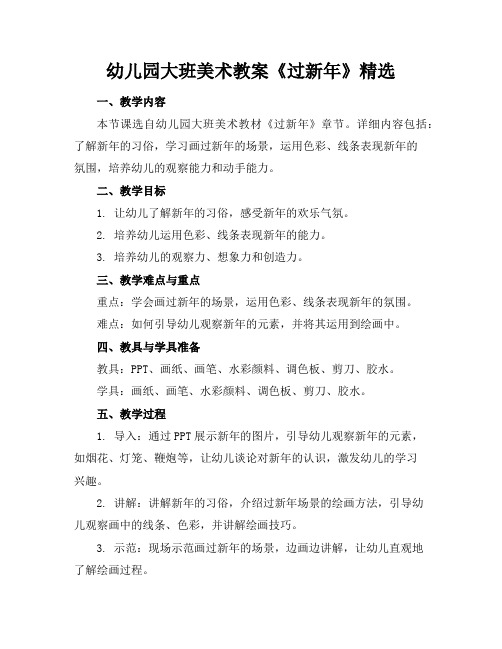 幼儿园大班美术教案《过新年》精选

一、教学内容

本节课选自幼儿园大班美术教材《过新年》章节。详细内容包括：了解新年的习俗，学习画过新年的场景，运用色彩、线条表现新年的氛围，培养幼儿的观察能力和动手能力。

二、教学目标

1. 让幼儿了解新年的习俗，感受新年的欢乐气氛。

2. 培养幼儿运用色彩、线条表现新年的能力。

3. 培养幼儿的观察力、想象力和创造力。

三、教学难点与重点

重点：学会画过新年的场景，运用色彩、线条表现新年的氛围。

难点：如何引导幼儿观察新年的元素，并将其运用到绘画中。

四、教具与学具准备

教具：PPT、画纸、画笔、水彩颜料、调色板、剪刀、胶水。

学具：画纸、画笔、水彩颜料、调色板、剪刀、胶水。

五、教学过程

1. 导入：通过PPT展示新年的图片，引导幼儿观察新年的元素，如烟花、灯笼、鞭炮等，让幼儿谈论对新年的认识，激发幼儿的学习兴趣。

2. 讲解：讲解新年的习俗，介绍过新年场景的绘画方法，引导幼儿观察画中的线条、色彩，并讲解绘画技巧。

3. 示范：现场示范画过新年的场景，边画边讲解，让幼儿直观地了解绘画过程。